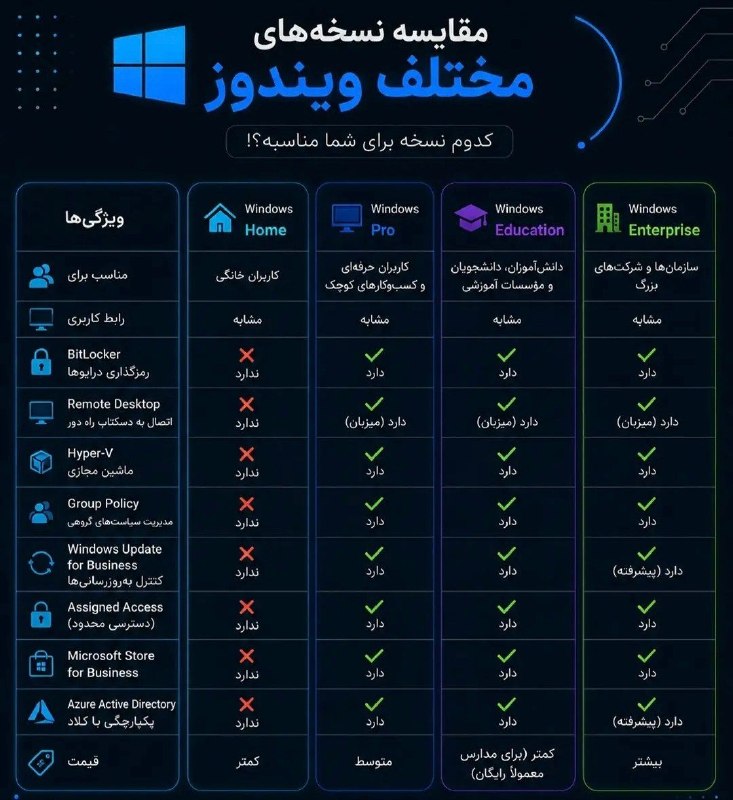 مقایسه نسخه‌های
مختلف ویندوز

کدوم نسخه برای شما مناسبه؟!

| ویژگی‌ها | Windows Home | Windows Pro | Windows Education | Windows Enterprise |
|---|---|---|---|---|
| مناسب برای | کاربران خانگی | کاربران حرفه‌ای و کسب‌وکارهای کوچک | دانش‌آموزان، دانشجویان و مؤسسات آموزشی | سازمان‌ها و شرکت‌های بزرگ |
| رابط کاربری | مشابه | مشابه | مشابه | مشابه |
| BitLocker رمزگذاری درایوها | ندارد | دارد | دارد | دارد |
| Remote Desktop اتصال به دسکتاپ راه دور | ندارد | دارد (میزبان) | دارد (میزبان) | دارد (میزبان) |
| Hyper-V ماشین مجازی | ندارد | دارد | دارد | دارد |
| Group Policy مدیریت سیاست‌های گروهی | ندارد | دارد | دارد | دارد |
| Windows Update for Business کنترل به‌روزرسانی‌ها | ندارد | دارد | دارد | دارد (پیشرفته) |
| Assigned Access (دسترسی محدود) | ندارد | دارد | دارد | دارد |
| Microsoft Store for Business | ندارد | دارد | دارد | دارد |
| Azure Active Directory یکپارچگی با کلاد | ندارد | دارد | دارد | دارد (پیشرفته) |
| قیمت | کمتر | متوسط | کمتر (برای مدارس معمولاً رایگان) | بیشتر |